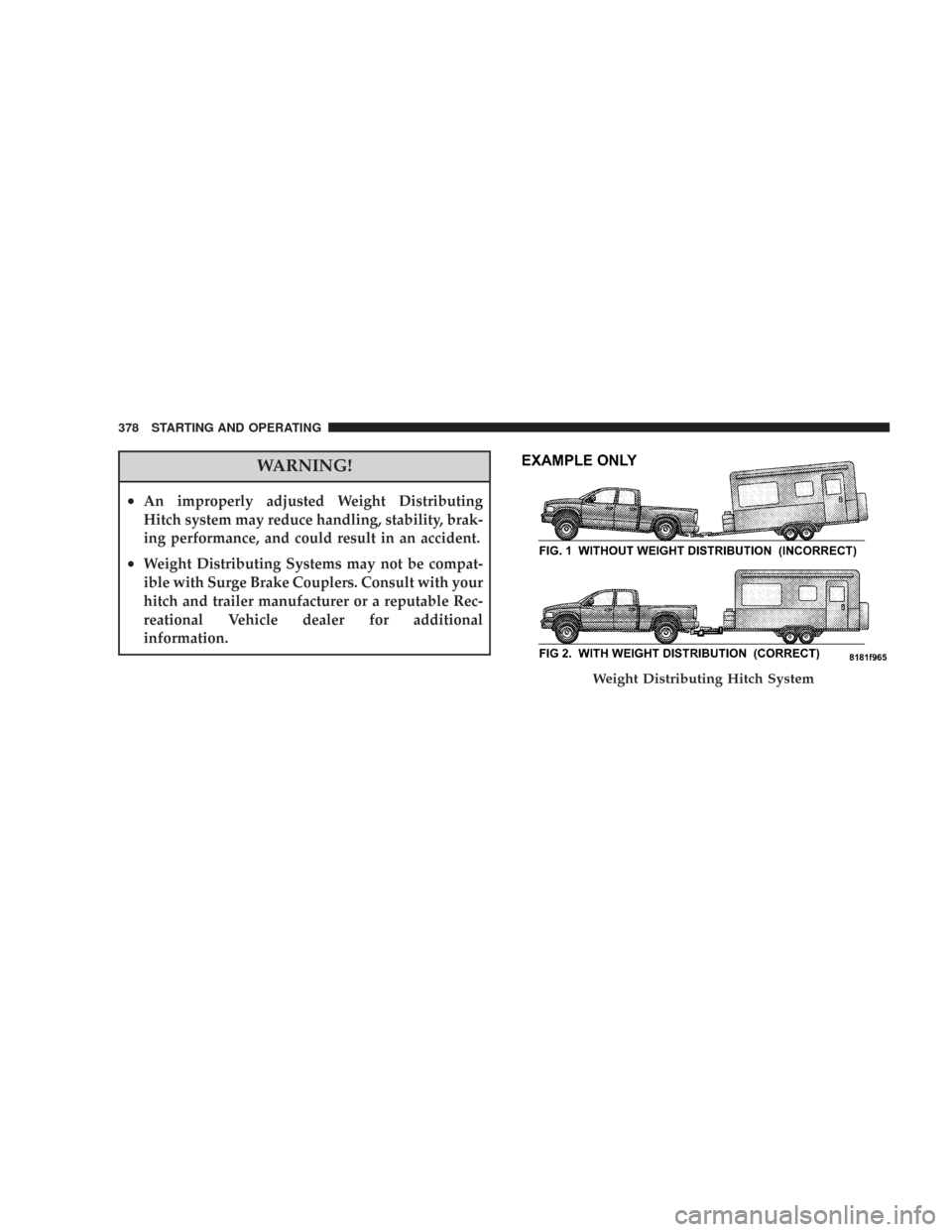 378 STARTING AND OPERATING

WARNING!

• An improperly adjusted Weight Distributing Hitch system may reduce handling, stability, braking performance, and could result in an accident.

• Weight Distributing Systems may not be compatible with Surge Brake Couplers. Consult with your hitch and trailer manufacturer or a reputable Recreational Vehicle dealer for additional information.

EXAMPLE ONLY

FIG. 1 WITHOUT WEIGHT DISTRIBUTION (INCORRECT)

FIG 2. WITH WEIGHT DISTRIBUTION (CORRECT)

8181f965

Weight Distributing Hitch System

carmanualsonline.info